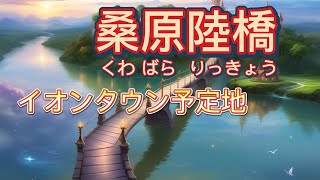 桑原陸橋
くわ ばら りっきょう

イオンタウン予定地